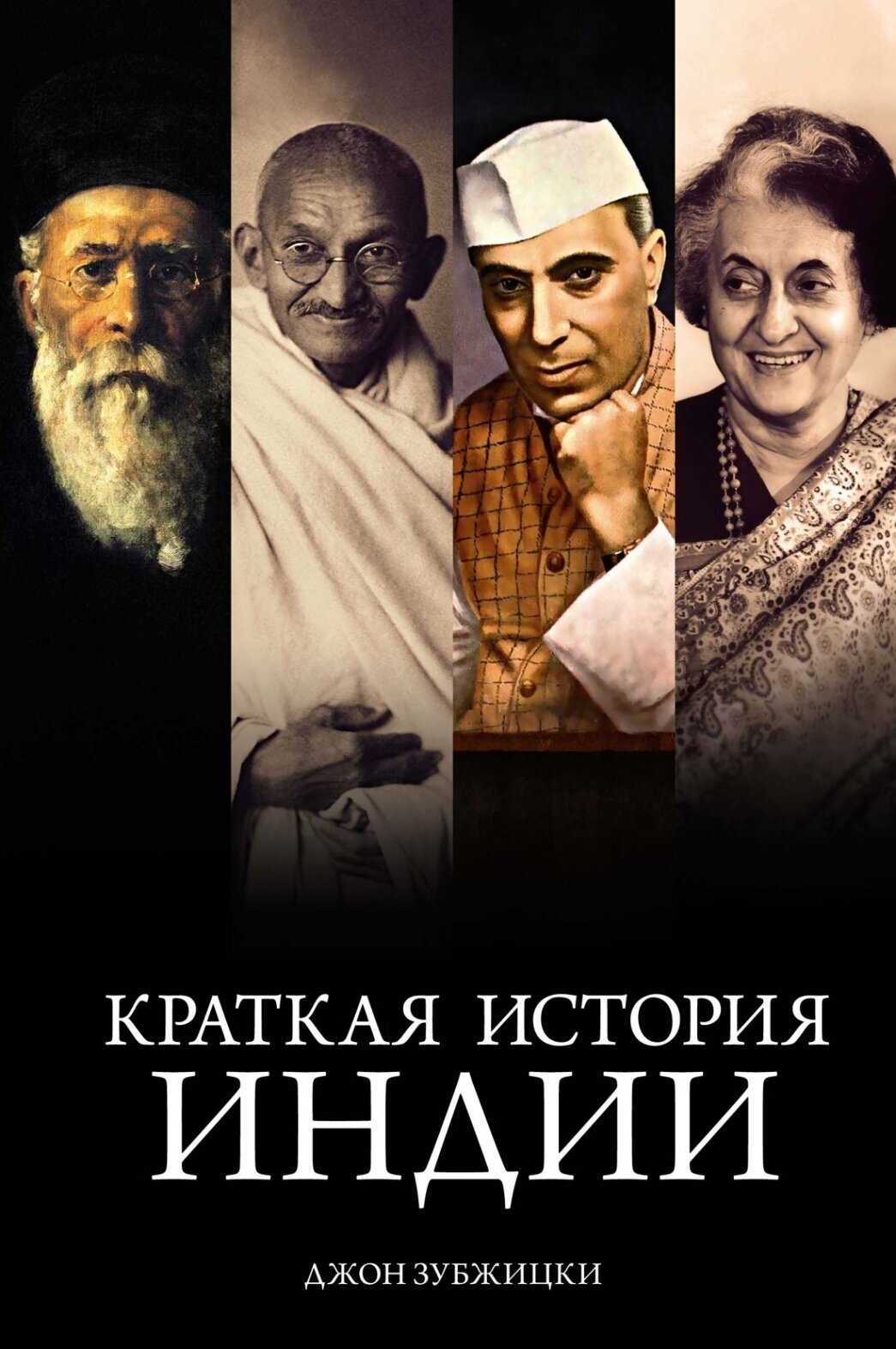 КРАТКАЯ ИСТОРИЯ
ИНДИИ

ДЖОН ЗУБЖИЦКИ